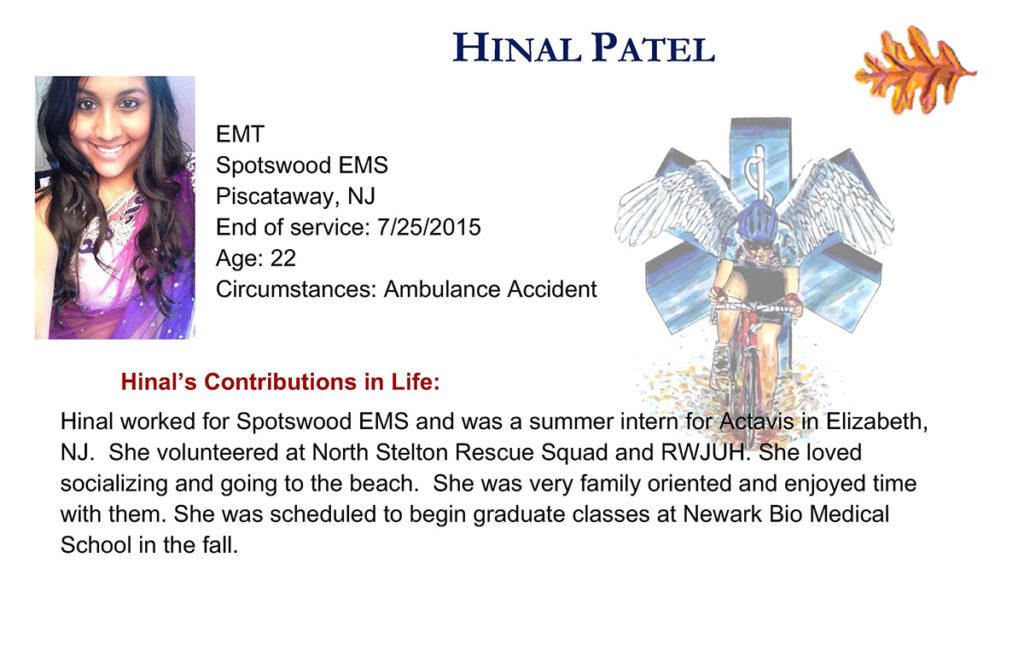 HINAL PATEL

EMT
Spotswood EMS
Piscataway, NJ
End of service: 7/25/2015
Age: 22
Circumstances: Ambulance Accident

Hinal's Contributions in Life:

Hinal worked for Spotswood EMS and was a summer intern for Actavis in Elizabeth, NJ. She volunteered at North Stelton Rescue Squad and RWJUH. She loved socializing and going to the beach. She was very family oriented and enjoyed time with them. She was scheduled to begin graduate classes at Newark Bio Medical School in the fall.